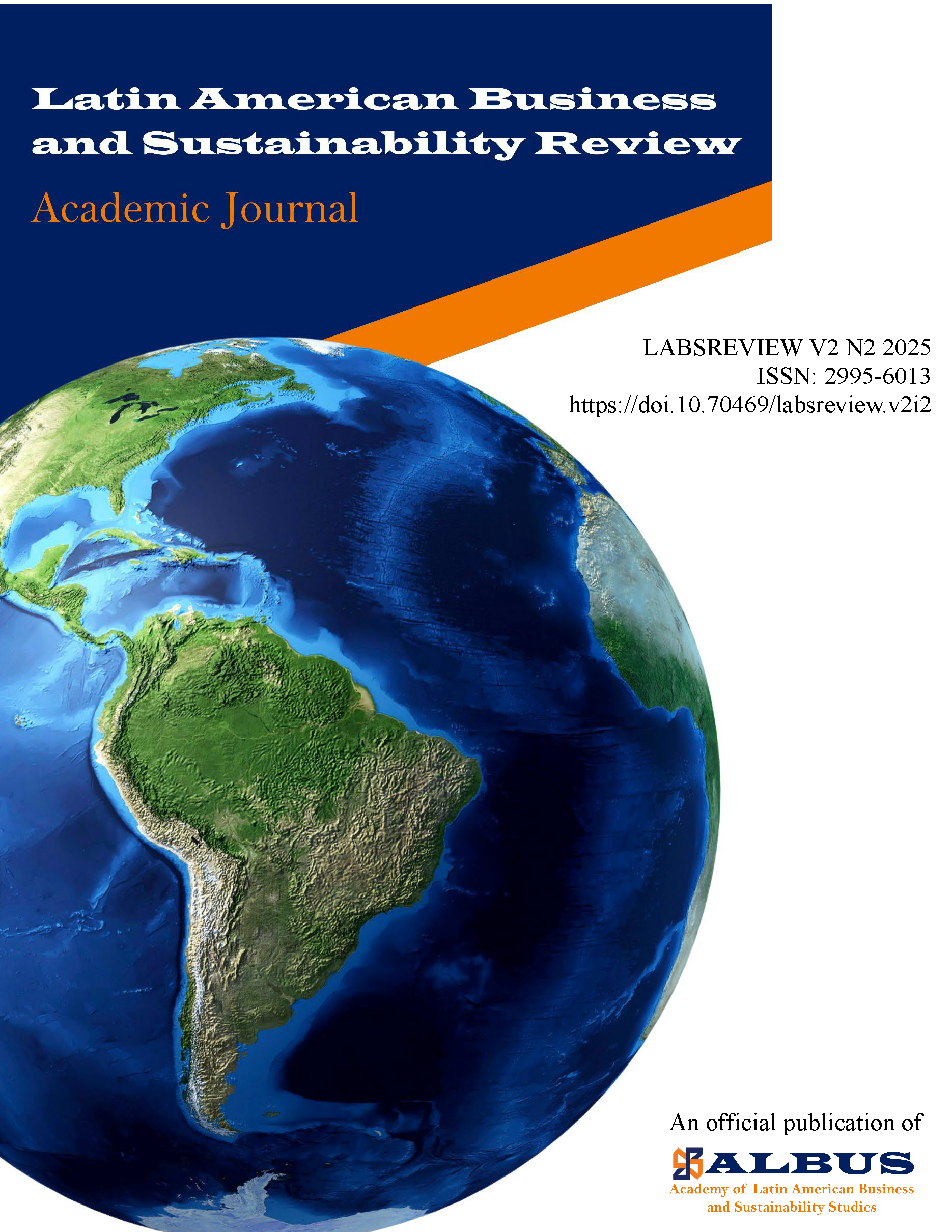 Latin American Business and Sustainability Review

Academic Journal

LABSREVIEW V2 N2 2025
ISSN: 2995-6013
https://doi.10.70469/labsreview.v2i2

An official publication of

ALBUS
Academy of Latin American Business and Sustainability Studies